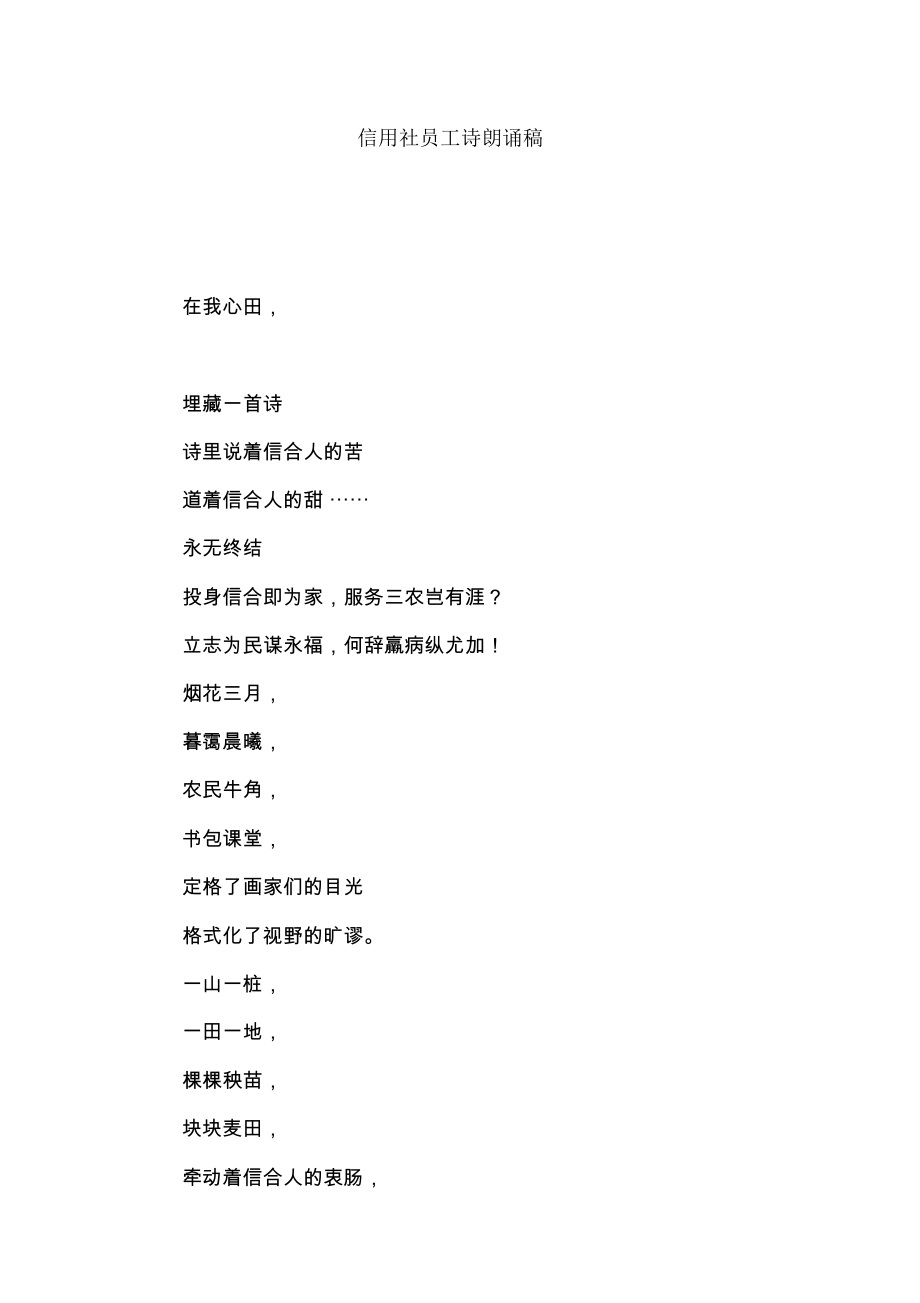 信用社员工诗朗诵稿

在我心田，

埋藏一首诗

诗里说着信合人的苦

道着信合人的甜……

永无终结

投身信合即为家，服务三农岂有涯？

立志为民谋永福，何辞羸病纵尤加！

烟花三月，

暮霭晨曦，

农民牛角，

书包课堂，

定格了画家们的目光

格式化了视野的旷谬。

一山一桩，

一田一地，

棵棵秧苗，

块块麦田，

牵动着信合人的衷肠，